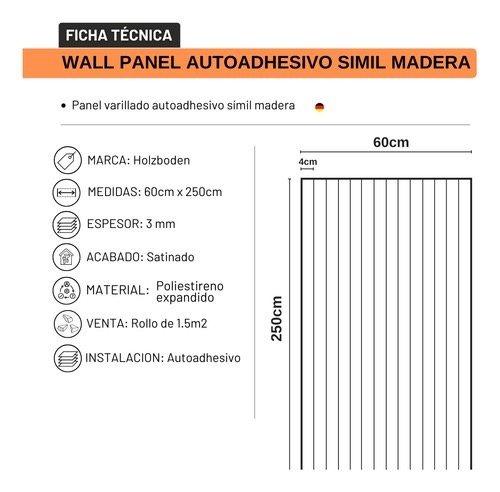 FICHA TÉCNICA

WALL PANEL AUTOADHESIVO SIMIL MADERA

• Panel varillado autoadhesivo simil madera

MARCA: Holzboden

MEDIDAS: 60cm x 250cm

ESPESOR: 3 mm

ACABADO: Satinado

MATERIAL: Poliestireno expandido

VENTA: Rollo de 1.5m2

INSTALACION: Autoadhesivo

60cm

4cm

250cm